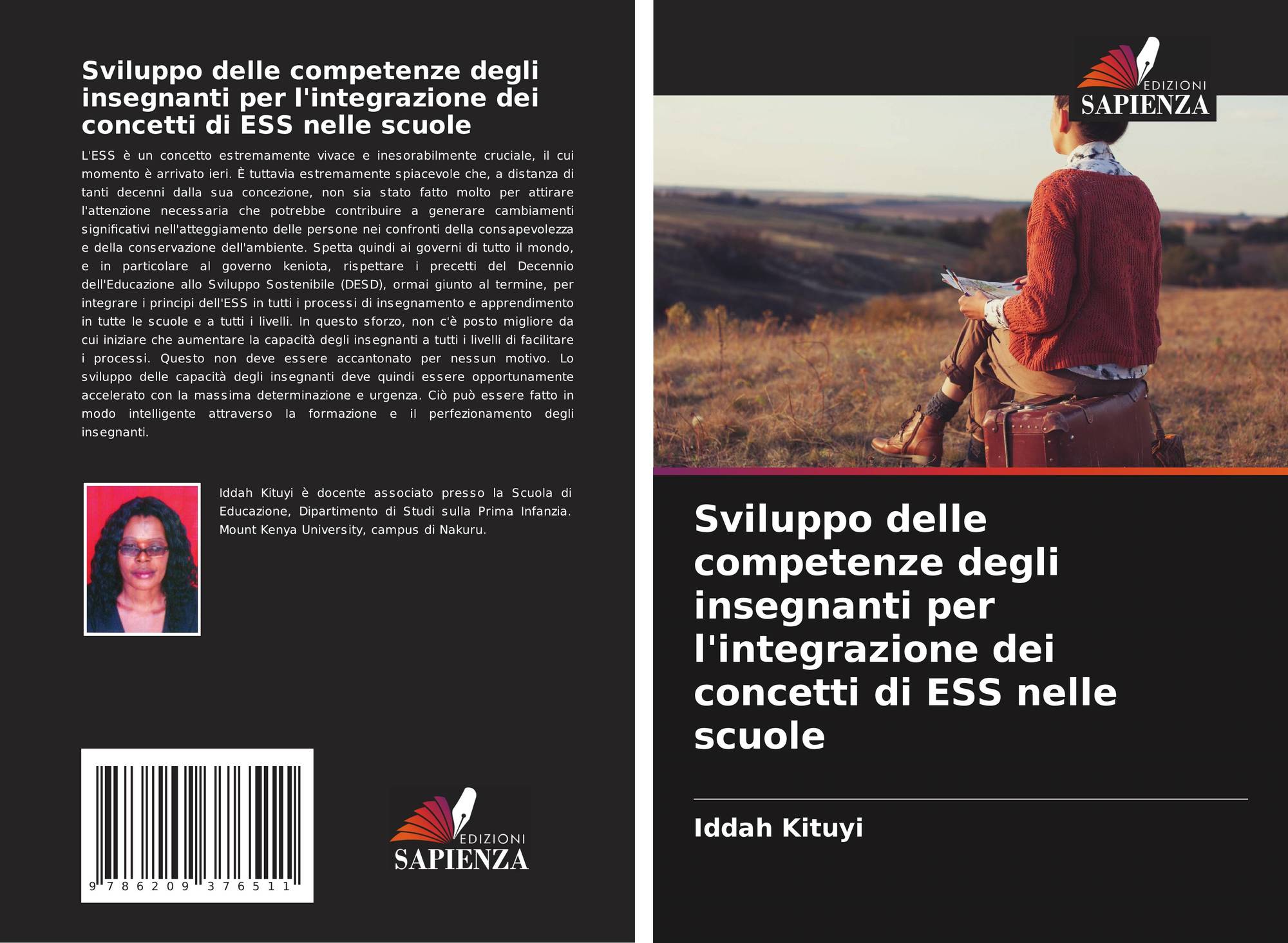 Sviluppo delle competenze degli insegnanti per l'integrazione dei concetti di ESS nelle scuole

L'ESS è un concetto estremamente vivace e inesorabilmente cruciale, il cui momento è arrivato ieri. È tuttavia estremamente spiacevole che, a distanza di tanti decenni dalla sua concezione, non sia stato fatto molto per attirare l'attenzione necessaria che potrebbe contribuire a generare cambiamenti significativi nell'atteggiamento delle persone nei confronti della consapevolezza e della conservazione dell'ambiente. Spetta quindi ai governi di tutto il mondo, e in particolare al governo keniota, rispettare i precetti del Decennio dell'Educazione allo Sviluppo Sostenibile (DESD), ormai giunto al termine, per integrare i principi dell'ESS in tutti i processi di insegnamento e apprendimento in tutte le scuole e a tutti i livelli. In questo sforzo, non c'è posto migliore da cui iniziare che aumentare la capacità degli insegnanti a tutti i livelli di facilitare i processi. Questo non deve essere accantonato per nessun motivo. Lo sviluppo delle capacità degli insegnanti deve quindi essere opportunamente accelerato con la massima determinazione e urgenza. Ciò può essere fatto in modo intelligente attraverso la formazione e il perfezionamento degli insegnanti.

Iddah Kituyi è docente associato presso la Scuola di Educazione, Dipartimento di Studi sulla Prima Infanzia. Mount Kenya University, campus di Nakuru.

9 786209 376511

EDIZIONI
SAPIENZA

EDIZIONI
SAPIENZA

Sviluppo delle competenze degli insegnanti per l'integrazione dei concetti di ESS nelle scuole

Iddah Kituyi